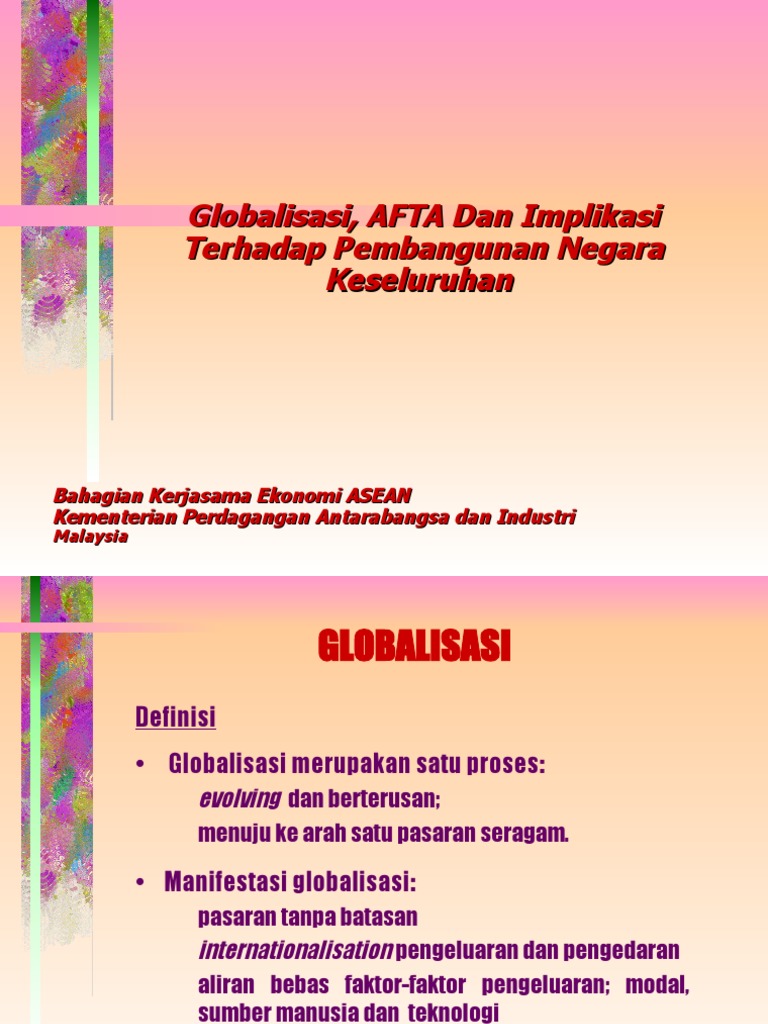 Globalisasi, AFTA Dan Implikasi Terhadap Pembangunan Negara Keseluruhan

Bahagian Kerjasama Ekonomi ASEAN
Kementerian Perdagangan Antarabangsa dan Industri
Malaysia

GLOBALISASI

Definisi

• Globalisasi merupakan satu proses:
evolving dan berterusan;
menuju ke arah satu pasaran seragam.

• Manifestasi globalisasi:
pasaran tanpa batasan
internationalisation pengeluaran dan pengedaran
aliran bebas faktor-faktor pengeluaran; modal, sumber manusia dan teknologi